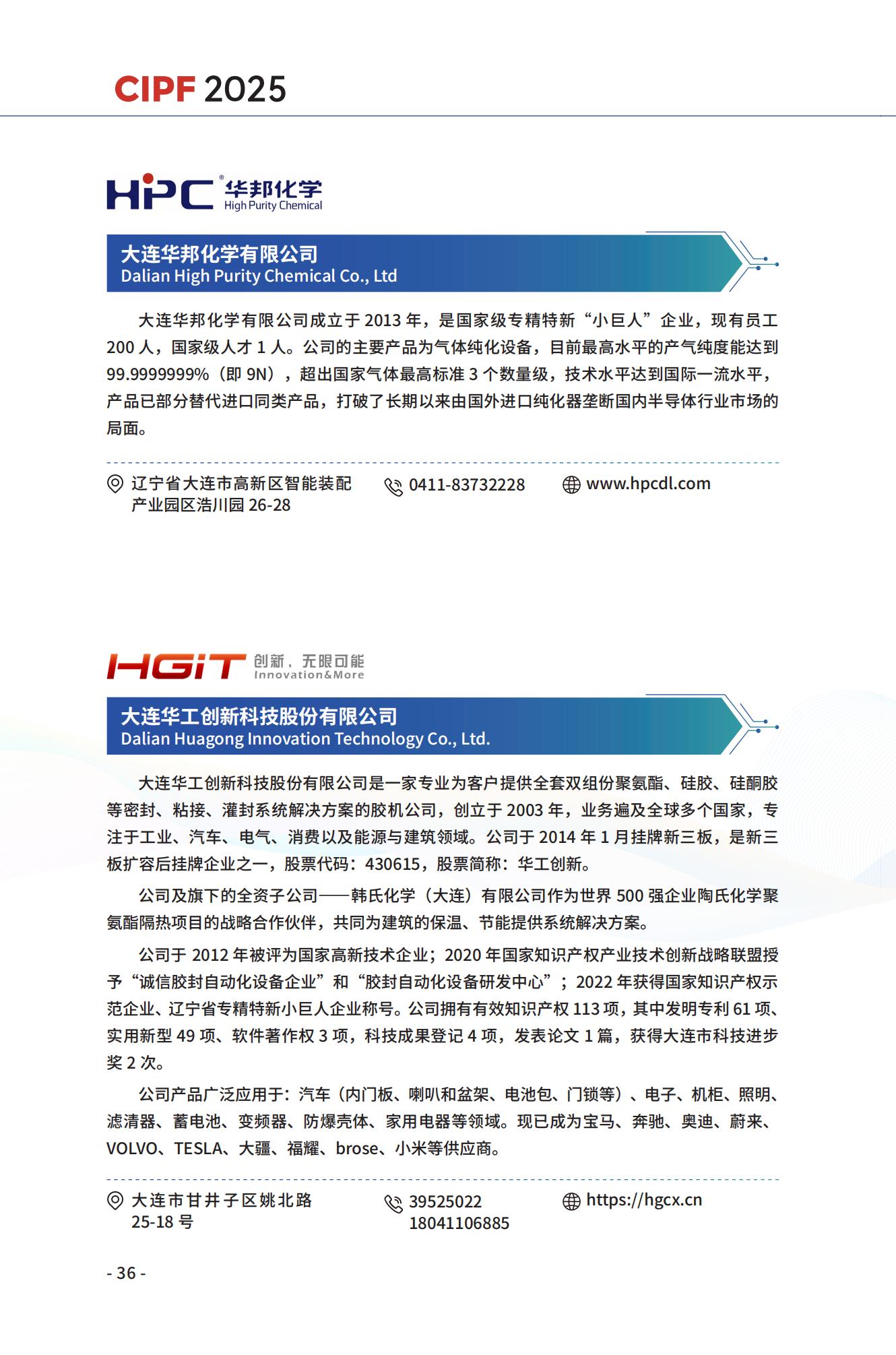 CIPF 2025

HPC 华邦化学 High Purity Chemical

大连华邦化学有限公司
Dalian High Purity Chemical Co., Ltd

大连华邦化学有限公司成立于 2013 年，是国家级专精特新“小巨人”企业，现有员工 200 人，国家级人才 1 人。公司的主要产品为气体纯化设备，目前最高水平的产气纯度能达到 99.9999999%（即 9N），超出国家气体最高标准 3 个数量级，技术水平达到国际一流水平，产品已部分替代进口同类产品，打破了长期以来由国外进口纯化器垄断国内半导体行业市场的局面。

辽宁省大连市高新区智能装配产业园区浩川园 26-28

0411-83732228

www.hpcdl.com

HGiT 创新，无限可能 Innovation&More

大连华工创新科技股份有限公司
Dalian Huagong Innovation Technology Co., Ltd.

大连华工创新科技股份有限公司是一家专业为客户提供全套双组份聚氨酯、硅胶、硅酮胶等密封、粘接、灌封系统解决方案的胶机公司，创立于 2003 年，业务遍及全球多个国家，专注于工业、汽车、电气、消费以及能源与建筑领域。公司于 2014 年 1 月挂牌新三板，是新三板扩容后挂牌企业之一，股票代码：430615，股票简称：华工创新。

公司及旗下的全资子公司——韩氏化学（大连）有限公司作为世界 500 强企业陶氏化学聚氨酯隔热项目的战略合作伙伴，共同为建筑的保温、节能提供系统解决方案。

公司于 2012 年被评为国家高新技术企业；2020 年国家知识产权产业技术创新战略联盟授予“诚信胶封自动化设备企业”和“胶封自动化设备研发中心”；2022 年获得国家知识产权示范企业、辽宁省专精特新小巨人企业称号。公司拥有有效知识产权 113 项，其中发明专利 61 项、实用新型 49 项、软件著作权 3 项，科技成果登记 4 项，发表论文 1 篇，获得大连市科技进步奖 2 次。

公司产品广泛应用于：汽车（内门板、喇叭和盆架、电池包、门锁等）、电子、机柜、照明、滤清器、蓄电池、变频器、防爆壳体、家用电器等领域。现已成为宝马、奔驰、奥迪、蔚来、VOLVO、TESLA、大疆、福耀、brose、小米等供应商。

大连市甘井子区姚北路 25-18 号

39525022
18041106885

https://hgcx.cn

- 36 -